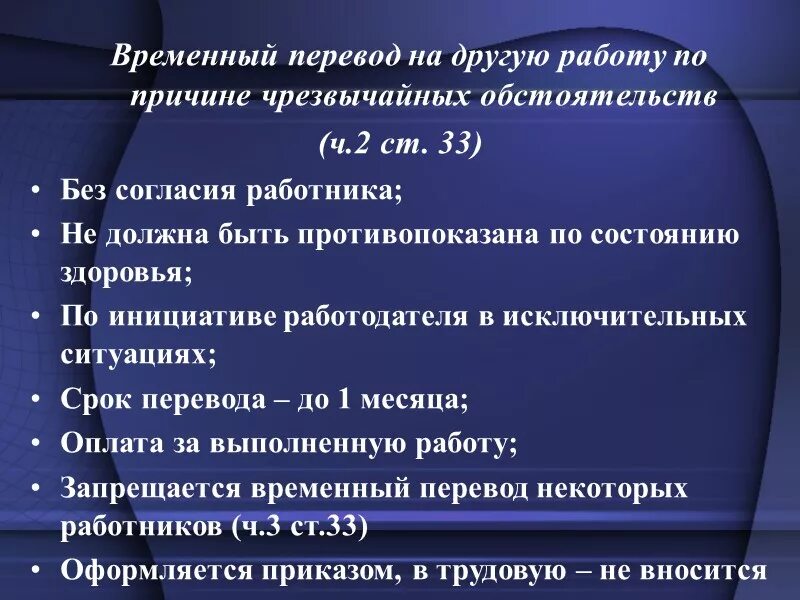 Временный перевод на другую работу по причине чрезвычайных обстоятельств

(ч.2 ст. 33)

• Без согласия работника;
• Не должна быть противопоказана по состоянию здоровья;
• По инициативе работодателя в исключительных ситуациях;
• Срок перевода – до 1 месяца;
• Оплата за выполненную работу;
• Запрещается временный перевод некоторых работников (ч.3 ст.33)
• Оформляется приказом, в трудовую – не вносится